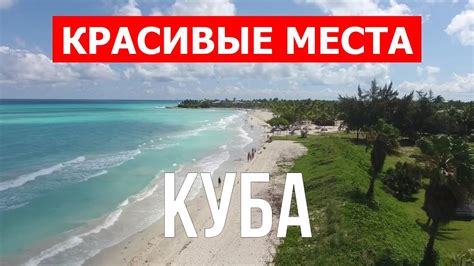 КРАСИВЫЕ МЕСТА

КУБА